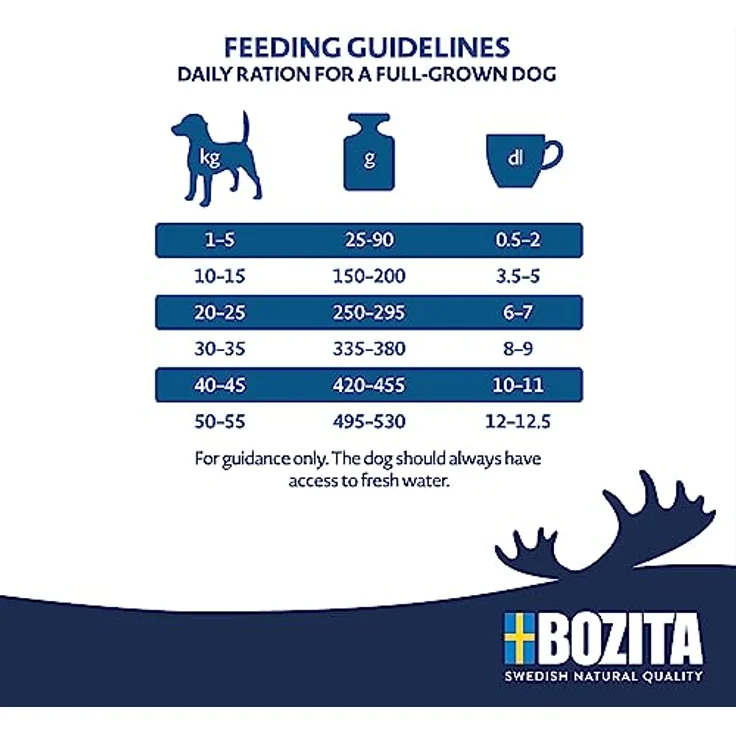 FEEDING GUIDELINES
DAILY RATION FOR A FULL-GROWN DOG

| kg | g | dl |
|---|---|---|
| 1–5 | 25-90 | 0.5–2 |
| 10–15 | 150–200 | 3.5–5 |
| 20–25 | 250–295 | 6–7 |
| 30–35 | 335–380 | 8–9 |
| 40–45 | 420–455 | 10–11 |
| 50–55 | 495–530 | 12–12.5 |

For guidance only. The dog should always have access to fresh water.

BOZITA
SWEDISH NATURAL QUALITY